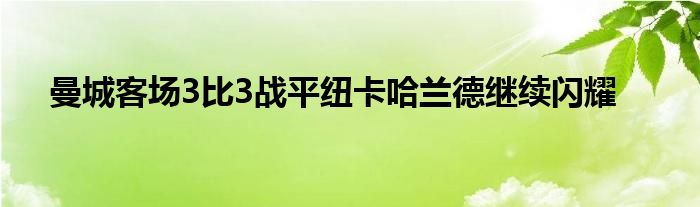 曼城客场3比3战平纽卡哈兰德继续闪耀